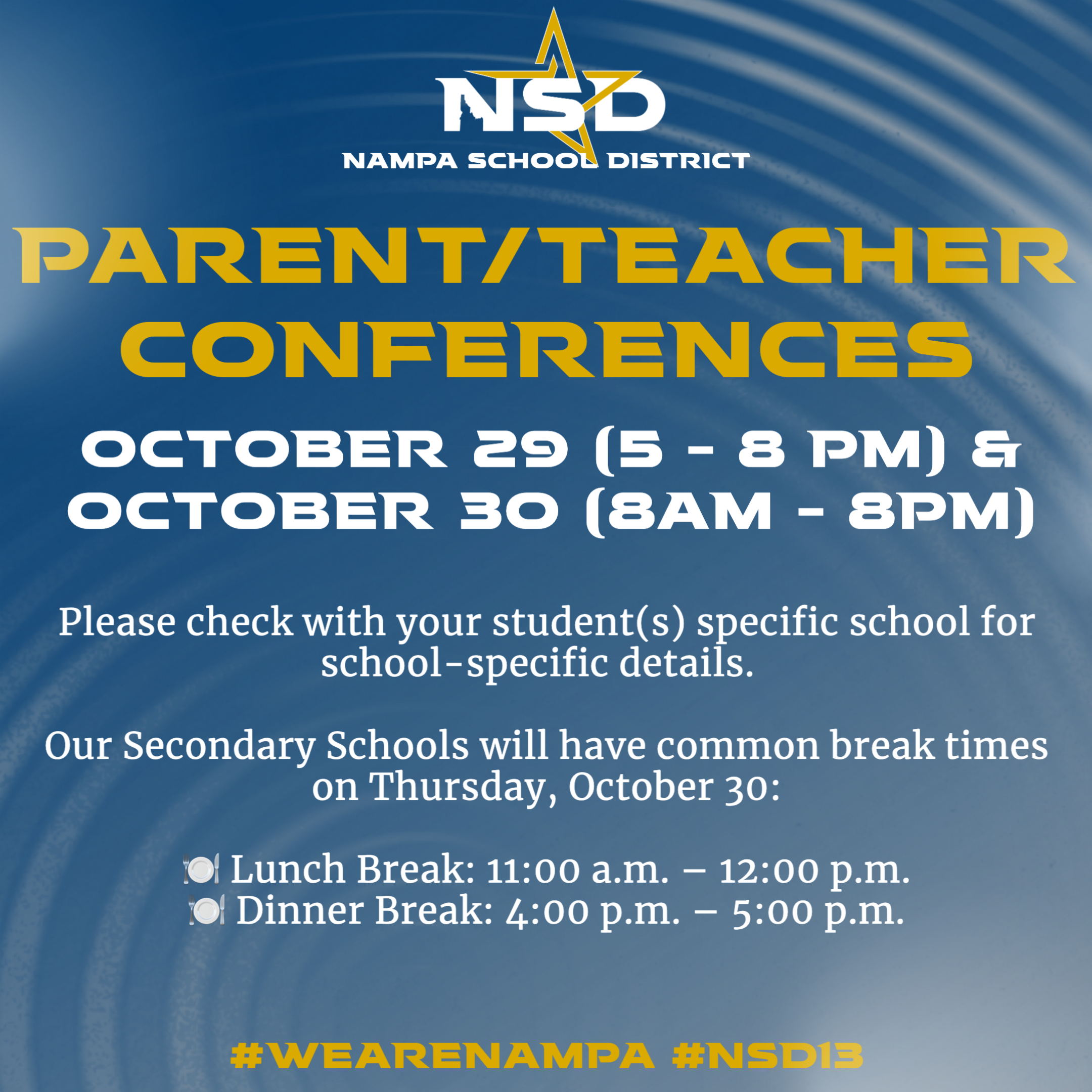 NSD
NAMPA SCHOOL DISTRICT

PARENT/TEACHER CONFERENCES

OCTOBER 29 (5 - 8 PM) & OCTOBER 30 (8AM - 8PM)

Please check with your student(s) specific school for school-specific details.

Our Secondary Schools will have common break times on Thursday, October 30:

🍽️ Lunch Break: 11:00 a.m. – 12:00 p.m.
🍽️ Dinner Break: 4:00 p.m. – 5:00 p.m.

#WEARENAMPA #NSD13